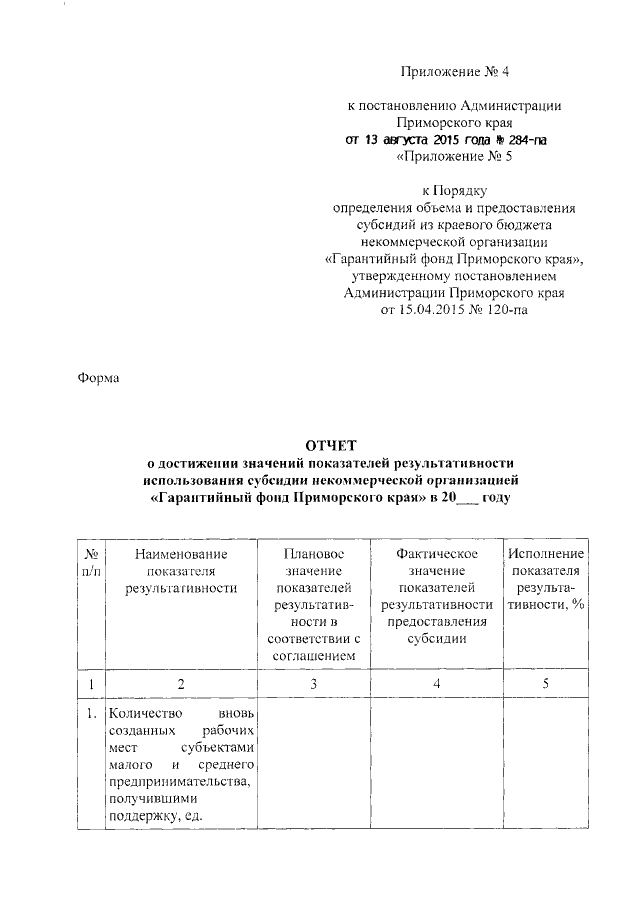 Приложение № 4

к постановлению Администрации Приморского края
от 13 августа 2015 года № 284-па
«Приложение № 5

к Порядку
определения объема и предоставления субсидий из краевого бюджета некоммерческой организации «Гарантийный фонд Приморского края», утвержденному постановлением Администрации Приморского края от 15.04.2015 № 120-па

Форма

ОТЧЕТ
о достижении значений показателей результативности использования субсидии некоммерческой организацией «Гарантийный фонд Приморского края» в 20___ году

| № п/п | Наименование показателя результативности | Плановое значение показателей результативности в соответствии с соглашением | Фактическое значение показателей результативности предоставления субсидии | Исполнение показателя результативности, % |
|---|---|---|---|---|
| 1 | 2 | 3 | 4 | 5 |
| 1. | Количество вновь созданных рабочих мест субъектами малого и среднего предпринимательства, получившими поддержку, ед. | | | |